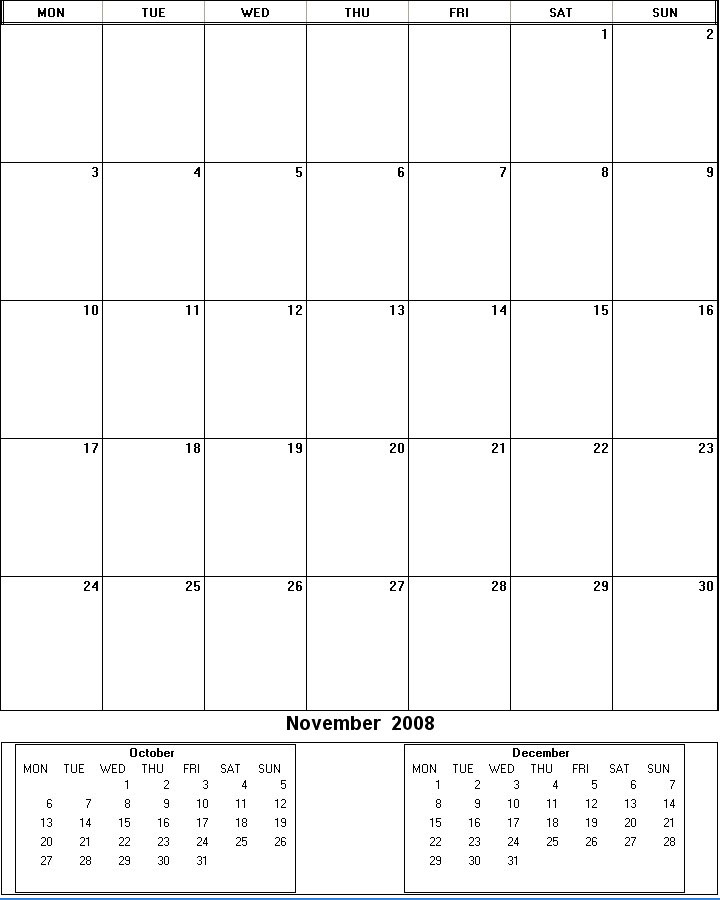 | MON | TUE | WED | THU | FRI | SAT | SUN |
|---|---|---|---|---|---|---|
| | | | | | 1 | 2 |
| 3 | 4 | 5 | 6 | 7 | 8 | 9 |
| 10 | 11 | 12 | 13 | 14 | 15 | 16 |
| 17 | 18 | 19 | 20 | 21 | 22 | 23 |
| 24 | 25 | 26 | 27 | 28 | 29 | 30 |

November 2008

October

| MON | TUE | WED | THU | FRI | SAT | SUN |
|---|---|---|---|---|---|---|
| | | 1 | 2 | 3 | 4 | 5 |
| 6 | 7 | 8 | 9 | 10 | 11 | 12 |
| 13 | 14 | 15 | 16 | 17 | 18 | 19 |
| 20 | 21 | 22 | 23 | 24 | 25 | 26 |
| 27 | 28 | 29 | 30 | 31 | | |

December

| MON | TUE | WED | THU | FRI | SAT | SUN |
|---|---|---|---|---|---|---|
| 1 | 2 | 3 | 4 | 5 | 6 | 7 |
| 8 | 9 | 10 | 11 | 12 | 13 | 14 |
| 15 | 16 | 17 | 18 | 19 | 20 | 21 |
| 22 | 23 | 24 | 25 | 26 | 27 | 28 |
| 29 | 30 | 31 | | | | |